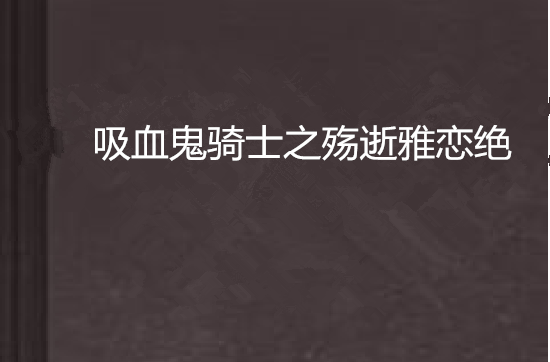 吸血鬼骑士之殇逝雅恋绝